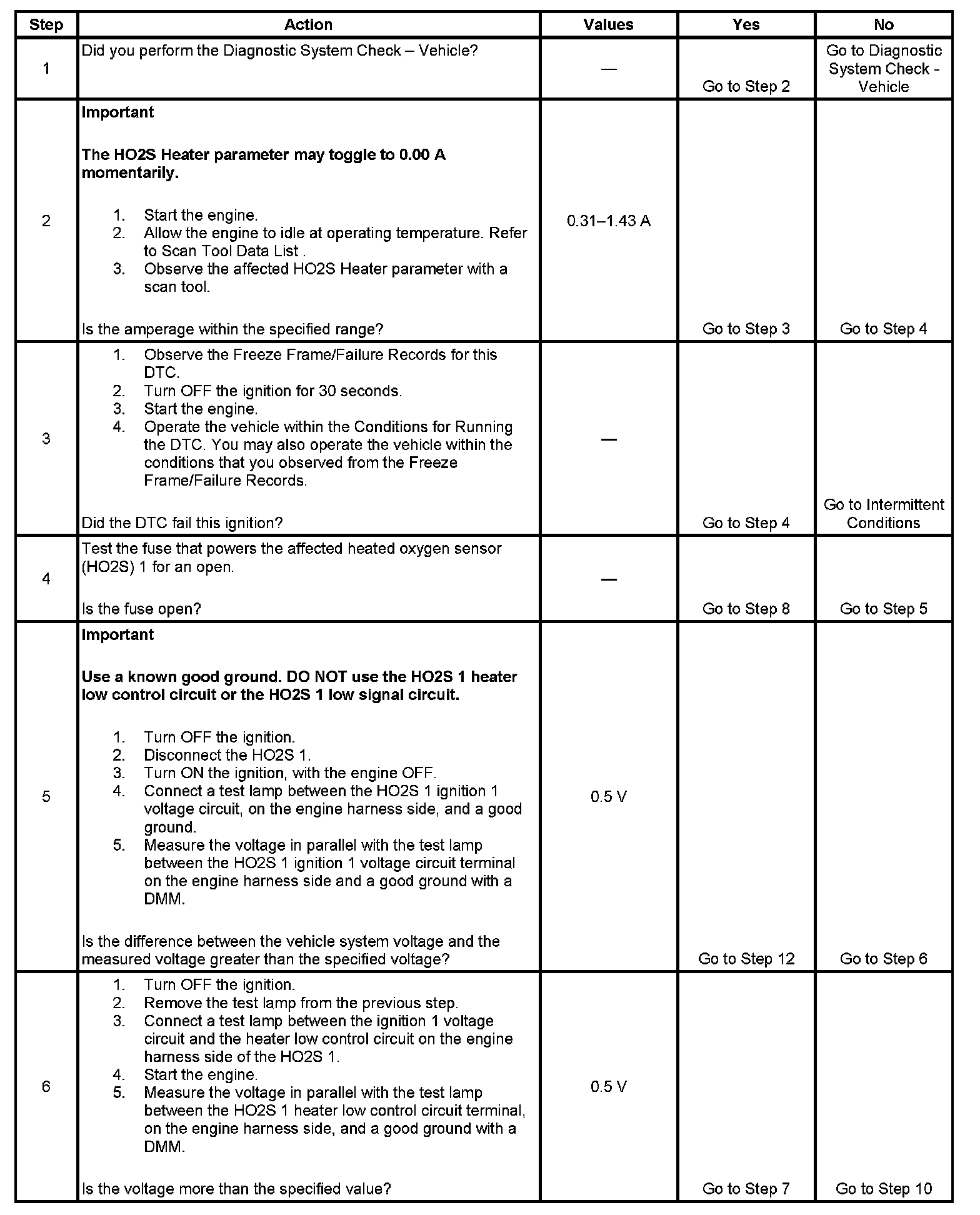 | Step | Action | Values | Yes | No |
|---|---|---|---|---|
| 1 | Did you perform the Diagnostic System Check – Vehicle? | — | Go to Step 2 | Go to Diagnostic System Check - Vehicle |
| 2 | **Important** **The HO2S Heater parameter may toggle to 0.00 A momentarily.** 1. Start the engine. 2. Allow the engine to idle at operating temperature. Refer to Scan Tool Data List . 3. Observe the affected HO2S Heater parameter with a scan tool. Is the amperage within the specified range? | 0.31–1.43 A | Go to Step 3 | Go to Step 4 |
| 3 | 1. Observe the Freeze Frame/Failure Records for this DTC. 2. Turn OFF the ignition for 30 seconds. 3. Start the engine. 4. Operate the vehicle within the Conditions for Running the DTC. You may also operate the vehicle within the conditions that you observed from the Freeze Frame/Failure Records. Did the DTC fail this ignition? | — | Go to Step 4 | Go to Intermittent Conditions |
| 4 | Test the fuse that powers the affected heated oxygen sensor (HO2S) 1 for an open. Is the fuse open? | — | Go to Step 8 | Go to Step 5 |
| 5 | **Important** **Use a known good ground. DO NOT use the HO2S 1 heater low control circuit or the HO2S 1 low signal circuit.** 1. Turn OFF the ignition. 2. Disconnect the HO2S 1. 3. Turn ON the ignition, with the engine OFF. 4. Connect a test lamp between the HO2S 1 ignition 1 voltage circuit, on the engine harness side, and a good ground. 5. Measure the voltage in parallel with the test lamp between the HO2S 1 ignition 1 voltage circuit terminal on the engine harness side and a good ground with a DMM. Is the difference between the vehicle system voltage and the measured voltage greater than the specified voltage? | 0.5 V | Go to Step 12 | Go to Step 6 |
| 6 | 1. Turn OFF the ignition. 2. Remove the test lamp from the previous step. 3. Connect a test lamp between the ignition 1 voltage circuit and the heater low control circuit on the engine harness side of the HO2S 1. 4. Start the engine. 5. Measure the voltage in parallel with the test lamp between the HO2S 1 heater low control circuit terminal, on the engine harness side, and a good ground with a DMM. Is the voltage more than the specified value? | 0.5 V | Go to Step 7 | Go to Step 10 |